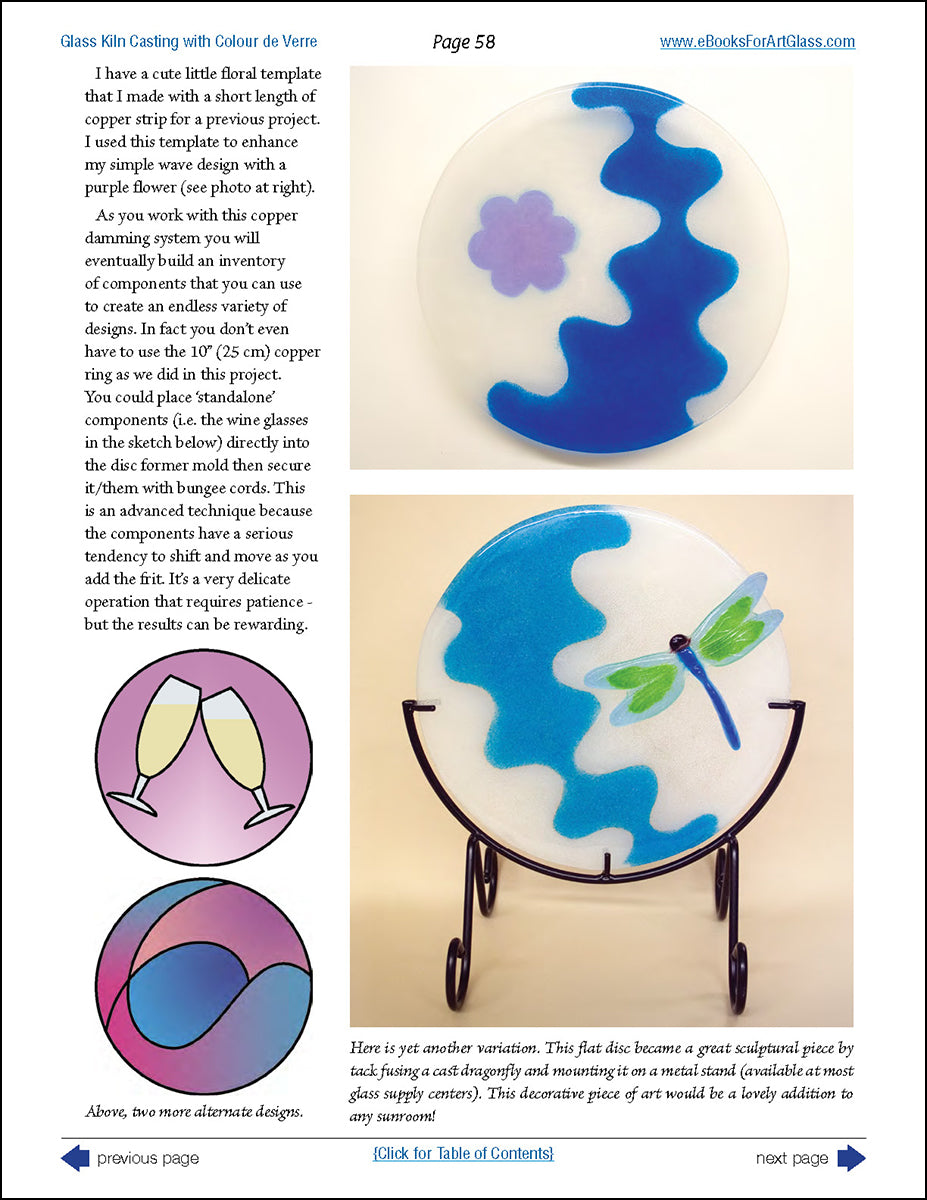 Glass Kiln Casting with Colour de Verre

Page 58

www.eBooksForArtGlass.com

I have a cute little floral template that I made with a short length of copper strip for a previous project. I used this template to enhance my simple wave design with a purple flower (see photo at right).

As you work with this copper damming system you will eventually build an inventory of components that you can use to create an endless variety of designs. In fact you don't even have to use the 10" (25 cm) copper ring as we did in this project. You could place 'standalone' components (i.e. the wine glasses in the sketch below) directly into the disc former mold then secure it/them with bungee cords. This is an advanced technique because the components have a serious tendency to shift and move as you add the frit. It's a very delicate operation that requires patience - but the results can be rewarding.

Above, two more alternate designs.

Here is yet another variation. This flat disc became a great sculptural piece by tack fusing a cast dragonfly and mounting it on a metal stand (available at most glass supply centers). This decorative piece of art would be a lovely addition to any sunroom!

previous page

{Click for Table of Contents}

next page